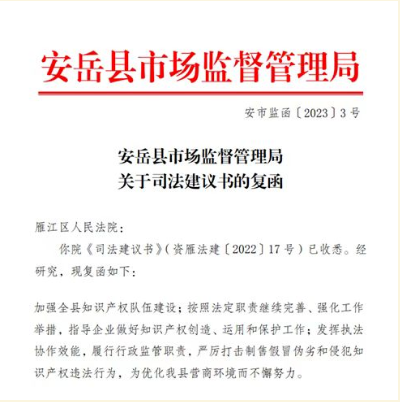 安岳县市场监督管理局

安市监函〔2023〕3号

安岳县市场监督管理局
关于司法建议书的复函

雁江区人民法院：

你院《司法建议书》（资雁法建〔2022〕17号）已收悉。经研究，现复函如下：

加强全县知识产权队伍建设；按照法定职责继续完善、强化工作举措，指导企业做好知识产权创造、运用和保护工作；发挥执法协作效能，履行行政监管职责，严厉打击制售假冒伪劣和侵犯知识产权违法行为，为优化我县营商环境而不懈努力。